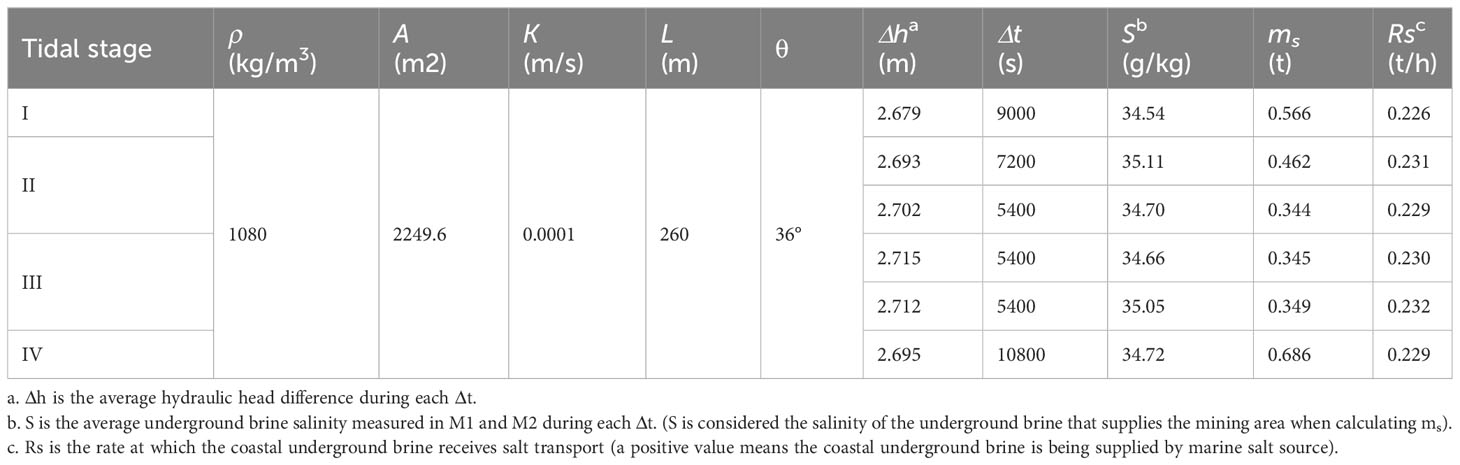 | Tidal stage | $\rho$ (kg/m$^3$) | $A$ (m2) | $K$ (m/s) | $L$ (m) | θ | $\Delta h^a$ (m) | $\Delta t$ (s) | $S^b$ (g/kg) | $m_s$ (t) | $Rs^c$ (t/h) |
|---|---|---|---|---|---|---|---|---|---|---|
| I | 1080 | 2249.6 | 0.0001 | 260 | 36° | 2.679 | 9000 | 34.54 | 0.566 | 0.226 |
| II | | | | | | 2.693 | 7200 | 35.11 | 0.462 | 0.231 |
| | | | | | | 2.702 | 5400 | 34.70 | 0.344 | 0.229 |
| III | | | | | | 2.715 | 5400 | 34.66 | 0.345 | 0.230 |
| | | | | | | 2.712 | 5400 | 35.05 | 0.349 | 0.232 |
| IV | | | | | | 2.695 | 10800 | 34.72 | 0.686 | 0.229 |

a. Δh is the average hydraulic head difference during each Δt.
b. S is the average underground brine salinity measured in M1 and M2 during each Δt. (S is considered the salinity of the underground brine that supplies the mining area when calculating $m_s$).
c. Rs is the rate at which the coastal underground brine receives salt transport (a positive value means the coastal underground brine is being supplied by marine salt source).